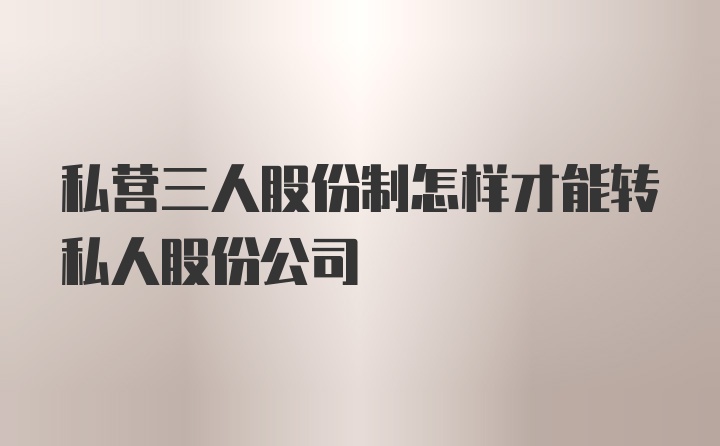 私营三人股份制怎样才能转私人股份公司